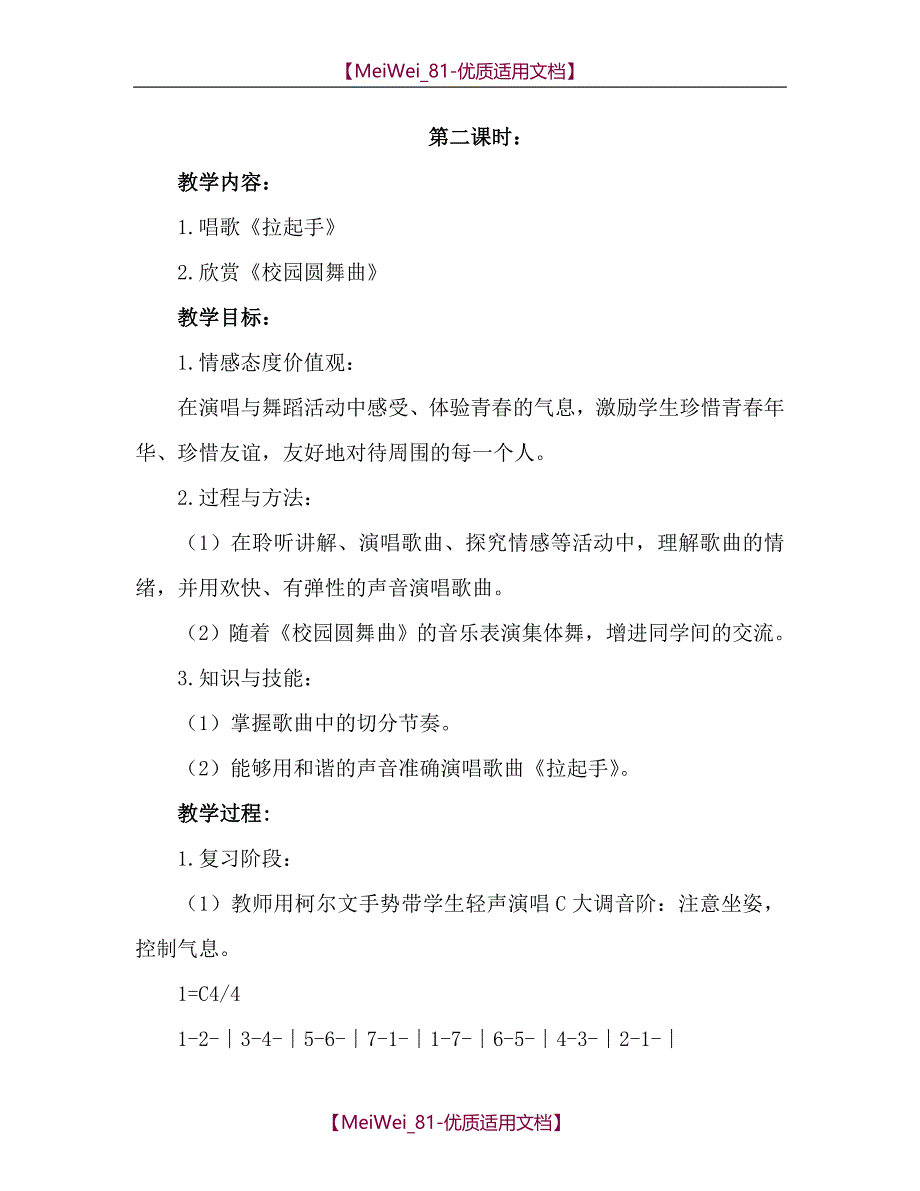 【MeiWei_81-优质适用文档】

第二课时：

教学内容：

1.唱歌《拉起手》

2.欣赏《校园圆舞曲》

教学目标：

1.情感态度价值观：

在演唱与舞蹈活动中感受、体验青春的气息，激励学生珍惜青春年华、珍惜友谊，友好地对待周围的每一个人。

2.过程与方法：

（1）在聆听讲解、演唱歌曲、探究情感等活动中，理解歌曲的情绪，并用欢快、有弹性的声音演唱歌曲。

（2）随着《校园圆舞曲》的音乐表演集体舞，增进同学间的交流。

3.知识与技能：

（1）掌握歌曲中的切分节奏。

（2）能够用和谐的声音准确演唱歌曲《拉起手》。

教学过程：

1.复习阶段：

（1）教师用柯尔文手势带学生轻声演唱C大调音阶：注意坐姿，控制气息。

1=C4/4

1-2-｜3-4-｜5-6-｜7-1-｜1-7-｜6-5-｜4-3-｜2-1-｜

【MeiWei_81-优质适用文档】